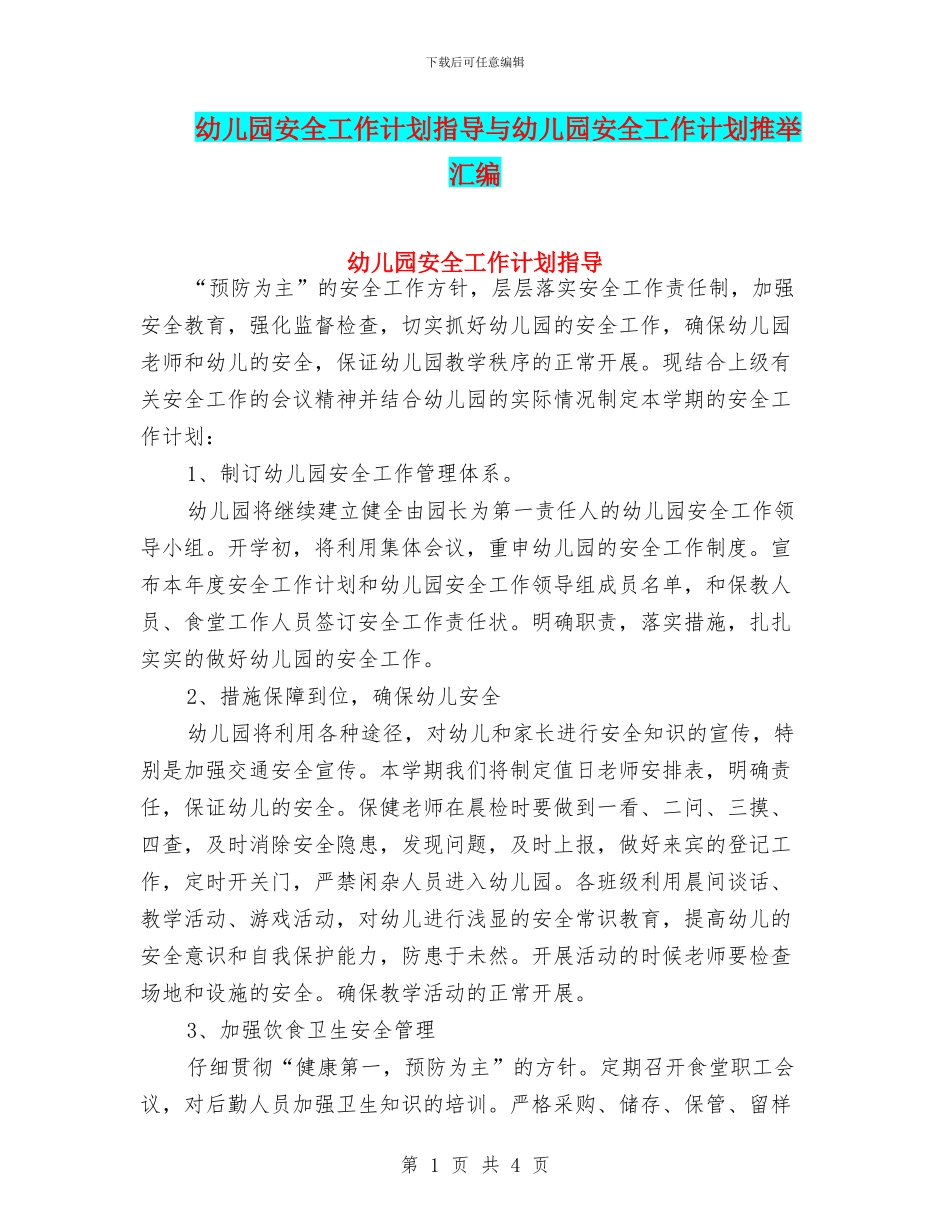 下载后可任意编辑

幼儿园安全工作计划指导与幼儿园安全工作计划推举汇编

幼儿园安全工作计划指导

“预防为主”的安全工作方针，层层落实安全工作责任制，加强安全教育，强化监督检查，切实抓好幼儿园的安全工作，确保幼儿园老师和幼儿的安全，保证幼儿园教学秩序的正常开展。现结合上级有关安全工作的会议精神并结合幼儿园的实际情况制定本学期的安全工作计划：

1、制订幼儿园安全工作管理体系。

幼儿园将继续建立健全由园长为第一责任人的幼儿园安全工作领导小组。开学初，将利用集体会议，重申幼儿园的安全工作制度。宣布本年度安全工作计划和幼儿园安全工作领导组成员名单，和保教人员、食堂工作人员签订安全工作责任状。明确职责，落实措施，扎扎实实的做好幼儿园的安全工作。

2、措施保障到位，确保幼儿安全

幼儿园将利用各种途径，对幼儿和家长进行安全知识的宣传，特别是加强交通安全宣传。本学期我们将制定值日老师安排表，明确责任，保证幼儿的安全。保健老师在晨检时要做到一看、二问、三摸、四查，及时消除安全隐患，发现问题，及时上报，做好来宾的登记工作，定时开关门，严禁闲杂人员进入幼儿园。各班级利用晨间谈话、教学活动、游戏活动，对幼儿进行浅显的安全常识教育，提高幼儿的安全意识和自我保护能力，防患于未然。开展活动的时候老师要检查场地和设施的安全。确保教学活动的正常开展。

3、加强饮食卫生安全管理

仔细贯彻“健康第一，预防为主”的方针。定期召开食堂职工会议，对后勤人员加强卫生知识的培训。严格采购、储存、保管、留样

第 1 页 共 4 页